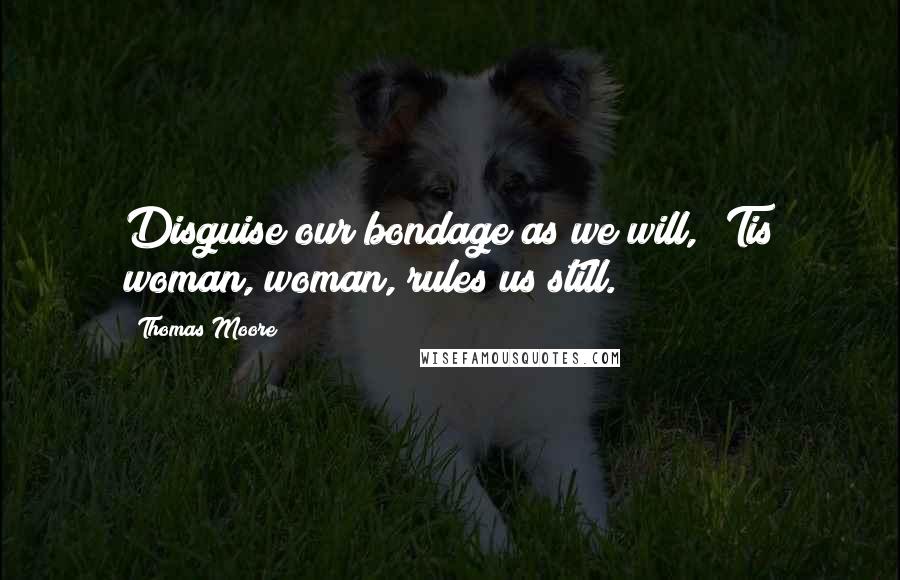 Disguise our bondage as we will, 'Tis woman, woman, rules us still.

Thomas Moore

WISEFAMOUSQUOTES.COM